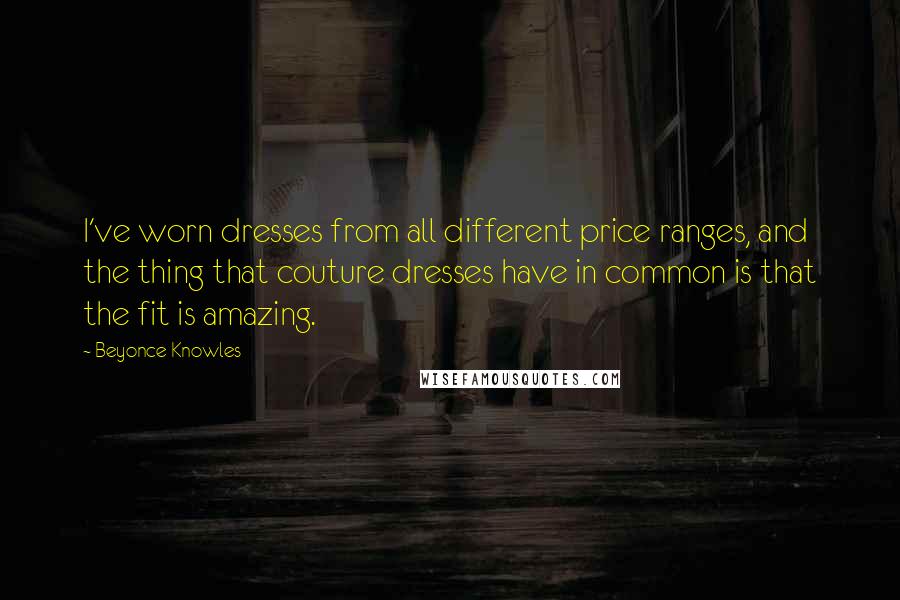 I've worn dresses from all different price ranges, and the thing that couture dresses have in common is that the fit is amazing.

~ Beyonce Knowles

WISEFAMOUSQUOTES.COM